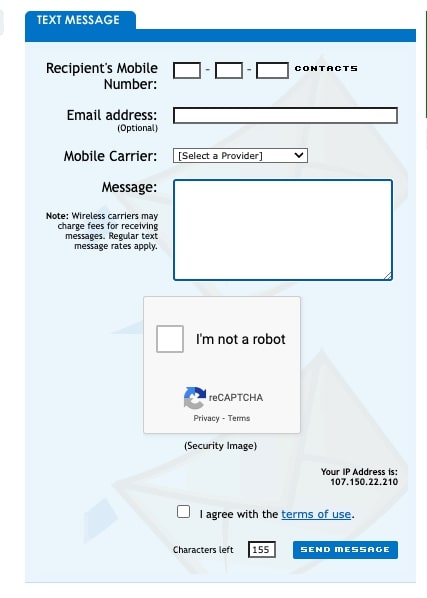 TEXT MESSAGE

Recipient's Mobile Number: - - CONTACTS

Email address: (Optional)

Mobile Carrier: [Select a Provider]

Message:

Note: Wireless carriers may charge fees for receiving messages. Regular text message rates apply.

I'm not a robot

reCAPTCHA
Privacy - Terms

(Security Image)

Your IP Address is: 107.150.22.210

I agree with the terms of use.

Characters left 155 SEND MESSAGE